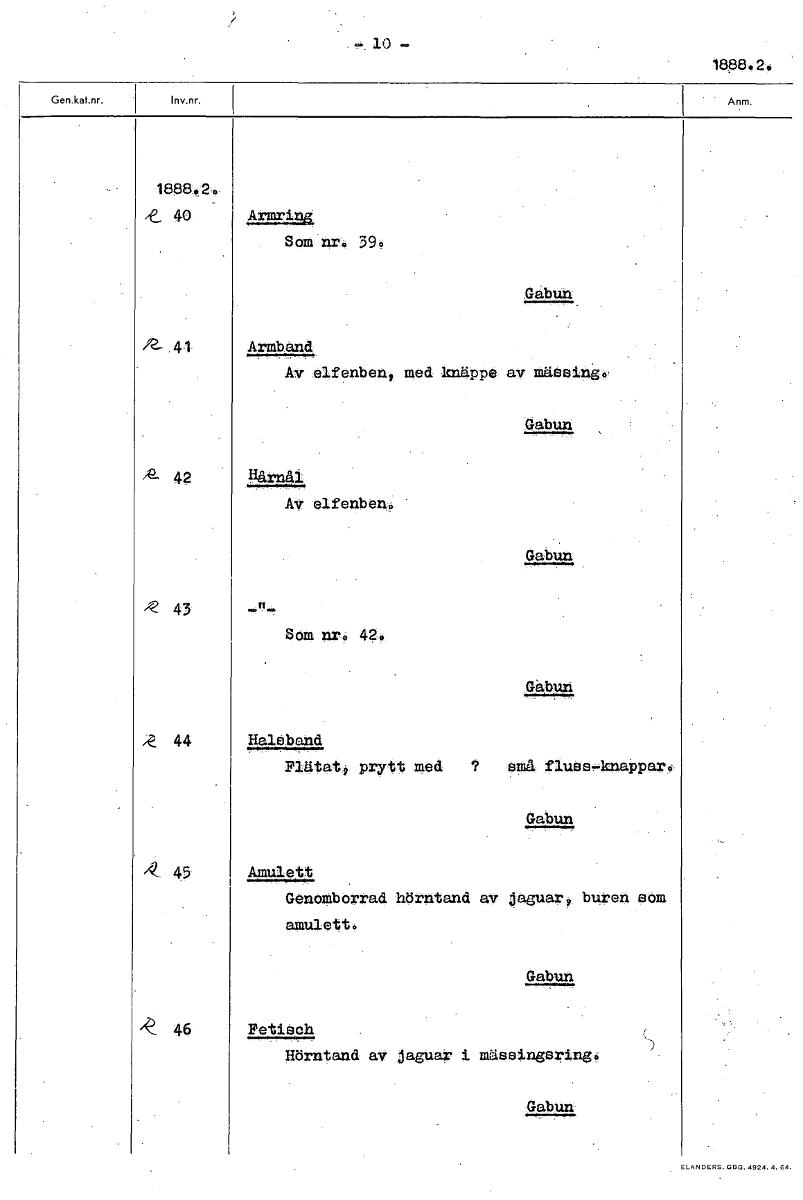 - 10 -

1888.2.

| Gen.kat.nr. | Inv.nr. | | Anm. |
|---|---|---|---|
| | 1888.2. | | |
| | R 40 | Armring<br>Som nr. 39.<br>Gabun | |
| | R 41 | Armband<br>Av elfenben, med knäppe av mässing.<br>Gabun | |
| | R 42 | Hårnål<br>Av elfenben.<br>Gabun | |
| | R 43 | -"-<br>Som nr. 42.<br>Gabun | |
| | R 44 | Halsband<br>Flätat, prytt med ? små fluss-knappar.<br>Gabun | |
| | R 45 | Amulett<br>Genomborrad hörntand av jaguar, buren som amulett.<br>Gabun | |
| | R 46 | Fetisch<br>Hörntand av jaguar i mässingsring.<br>Gabun | |

ELANDERS. GBG. 4924. 4. 64.